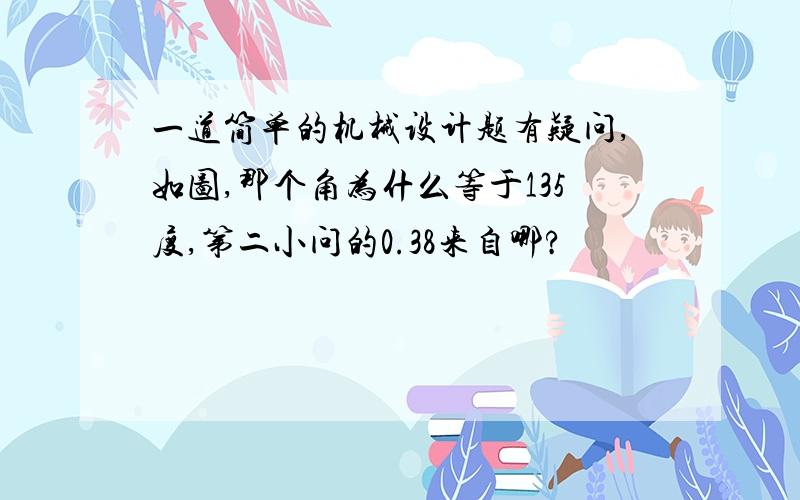 一道简单的机械设计题有疑问,如图,那个角为什么等于135度,第二小问的0.38来自哪?